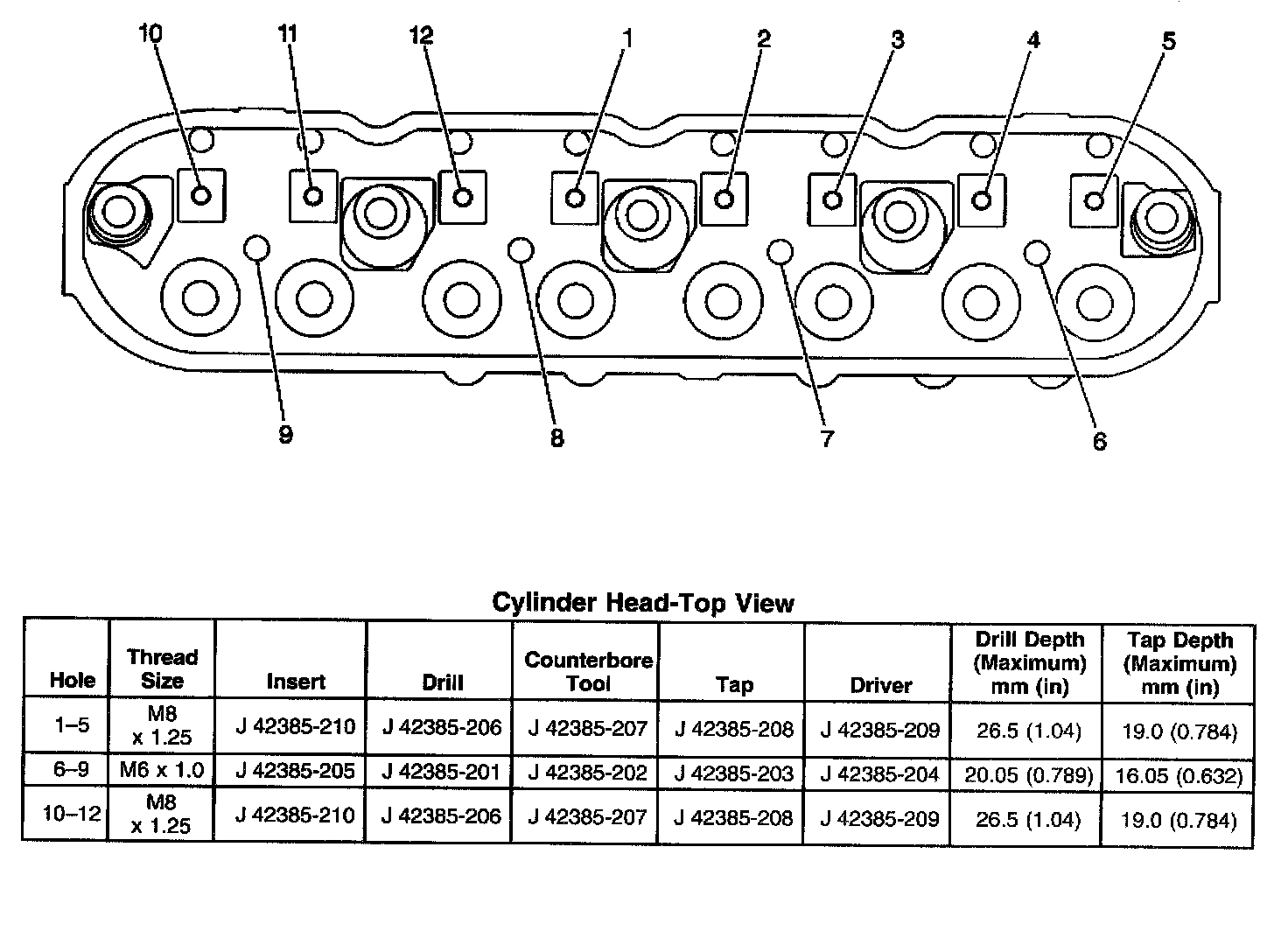 10 11 12 1 2 3 4 5

9 8 7 6

Cylinder Head-Top View

| Hole | Thread Size | Insert | Drill | Counterbore Tool | Tap | Driver | Drill Depth (Maximum) mm (in) | Tap Depth (Maximum) mm (in) |
|---|---|---|---|---|---|---|---|---|
| 1–5 | M8 x 1.25 | J 42385-210 | J 42385-206 | J 42385-207 | J 42385-208 | J 42385-209 | 26.5 (1.04) | 19.0 (0.784) |
| 6–9 | M6 x 1.0 | J 42385-205 | J 42385-201 | J 42385-202 | J 42385-203 | J 42385-204 | 20.05 (0.789) | 16.05 (0.632) |
| 10–12 | M8 x 1.25 | J 42385-210 | J 42385-206 | J 42385-207 | J 42385-208 | J 42385-209 | 26.5 (1.04) | 19.0 (0.784) |